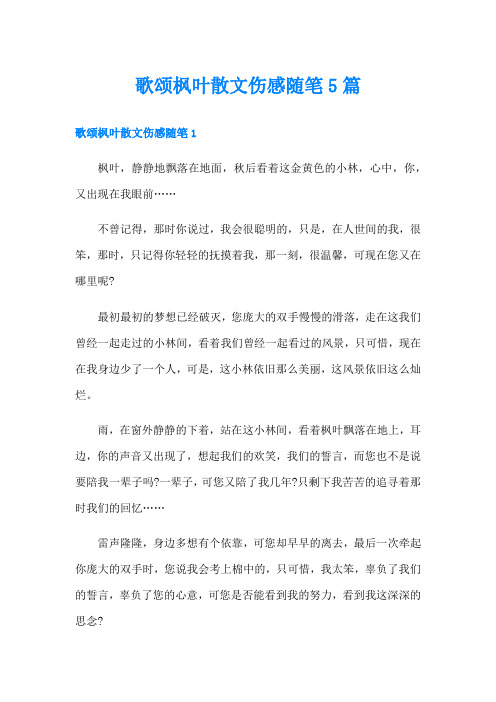 歌颂枫叶散文伤感随笔5篇

歌颂枫叶散文伤感随笔1

枫叶，静静地飘落在地面，秋后看着这金黄色的小林，心中，你，又出现在我眼前……

不曾记得，那时你说过，我会很聪明的，只是，在人世间的我，很笨，那时，只记得你轻轻的抚摸着我，那一刻，很温馨，可现在您又在哪里呢?

最初最初的梦想已经破灭，您庞大的双手慢慢的滑落，走在这我们曾经一起走过的小林间，看着我们曾经一起看过的风景，只可惜，现在在我身边少了一个人，可是，这小林依旧那么美丽，这风景依旧这么灿烂。

雨，在窗外静静的下着，站在这小林间，看着枫叶飘落在地上，耳边，你的声音又出现了，想起我们的欢笑，我们的誓言，而您也不是说要陪我一辈子吗?一辈子，可您又陪了我几年?只剩下我苦苦的追寻着那时我们的回忆……

雷声隆隆，身边多想有个依靠，可您却早早的离去，最后一次牵起你庞大的双手时，您说我会考上棉中的，只可惜，我太笨，辜负了我们的誓言，辜负了您的心意，可您是否能看到我的努力，看到我这深深的思念?